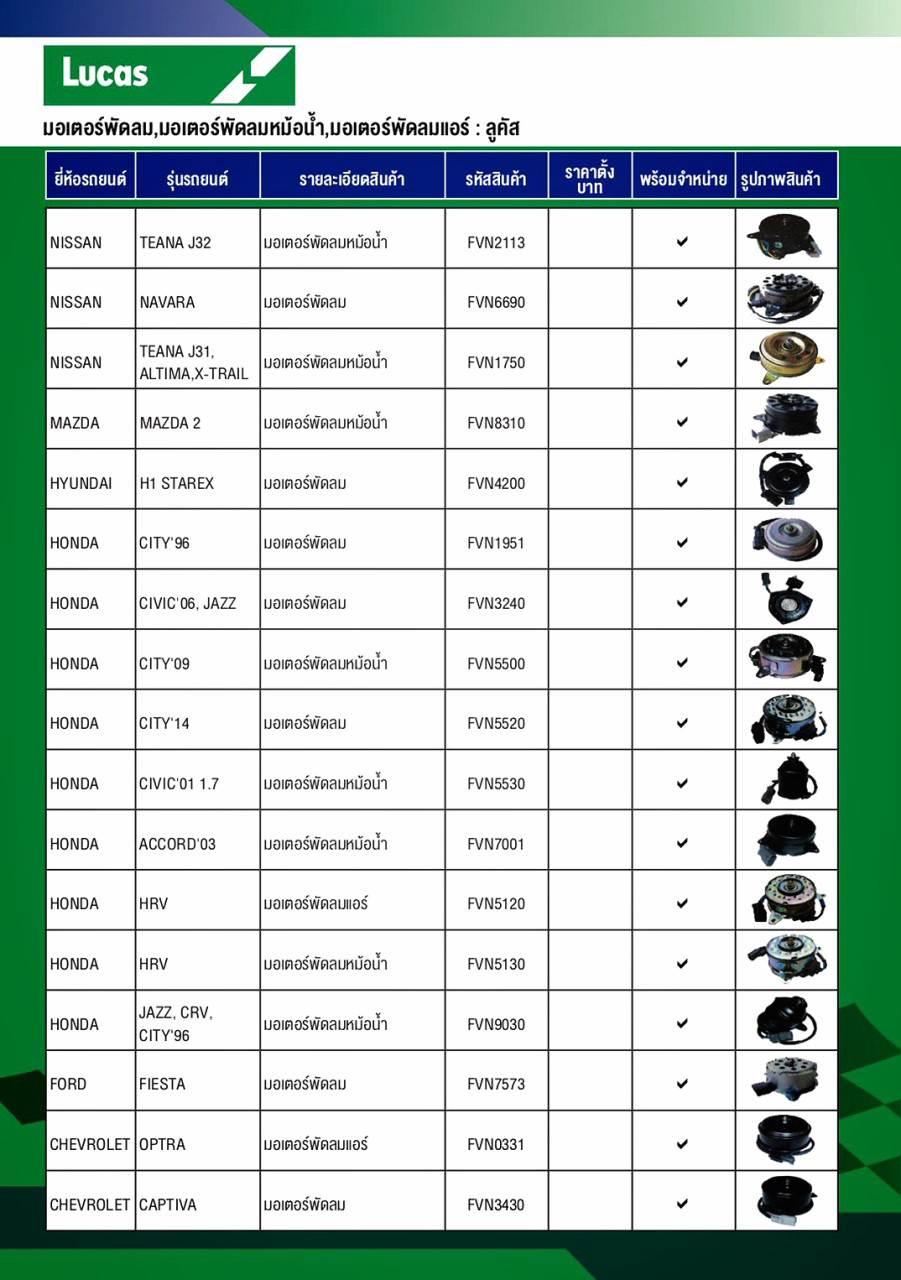 Lucas

มอเตอร์พัดลม,มอเตอร์พัดลมหม้อน้ำ,มอเตอร์พัดลมแอร์ : ลูคัส

| ยี่ห้อรถยนต์ | รุ่นรถยนต์ | รายละเอียดสินค้า | รหัสสินค้า | ราคาตั้ง บาท | พร้อมจำหน่าย | รูปภาพสินค้า |
|---|---|---|---|---|---|---|
| NISSAN | TEANA J32 | มอเตอร์พัดลมหม้อน้ำ | FVN2113 | | ✔ | |
| NISSAN | NAVARA | มอเตอร์พัดลม | FVN6690 | | ✔ | |
| NISSAN | TEANA J31, ALTIMA,X-TRAIL | มอเตอร์พัดลมหม้อน้ำ | FVN1750 | | ✔ | |
| MAZDA | MAZDA 2 | มอเตอร์พัดลมหม้อน้ำ | FVN8310 | | ✔ | |
| HYUNDAI | H1 STAREX | มอเตอร์พัดลม | FVN4200 | | ✔ | |
| HONDA | CITY'96 | มอเตอร์พัดลม | FVN1951 | | ✔ | |
| HONDA | CIVIC'06, JAZZ | มอเตอร์พัดลม | FVN3240 | | ✔ | |
| HONDA | CITY'09 | มอเตอร์พัดลมหม้อน้ำ | FVN5500 | | ✔ | |
| HONDA | CITY'14 | มอเตอร์พัดลม | FVN5520 | | ✔ | |
| HONDA | CIVIC'01 1.7 | มอเตอร์พัดลมหม้อน้ำ | FVN5530 | | ✔ | |
| HONDA | ACCORD'03 | มอเตอร์พัดลมหม้อน้ำ | FVN7001 | | ✔ | |
| HONDA | HRV | มอเตอร์พัดลมแอร์ | FVN5120 | | ✔ | |
| HONDA | HRV | มอเตอร์พัดลมหม้อน้ำ | FVN5130 | | ✔ | |
| HONDA | JAZZ, CRV, CITY'96 | มอเตอร์พัดลมหม้อน้ำ | FVN9030 | | ✔ | |
| FORD | FIESTA | มอเตอร์พัดลม | FVN7573 | | ✔ | |
| CHEVROLET | OPTRA | มอเตอร์พัดลมแอร์ | FVN0331 | | ✔ | |
| CHEVROLET | CAPTIVA | มอเตอร์พัดลม | FVN3430 | | ✔ | |